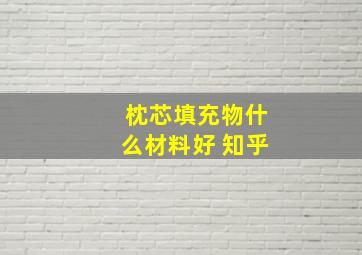 枕芯填充物什么材料好 知乎